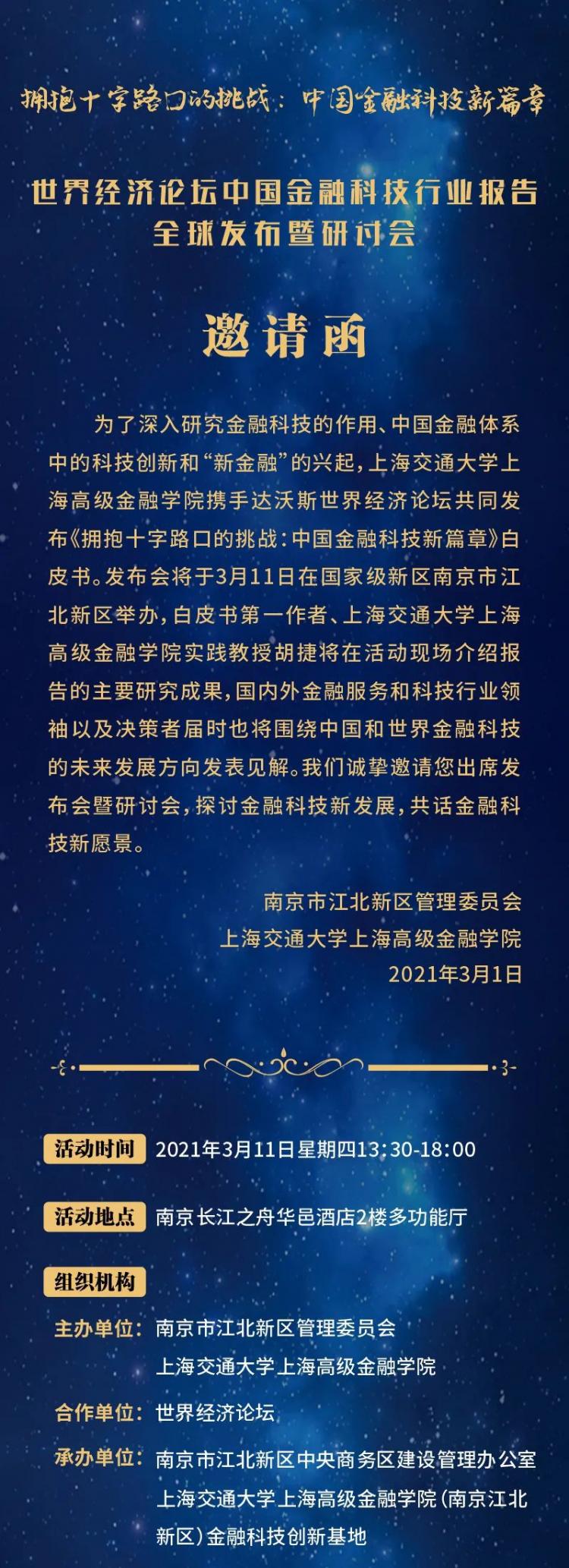 拥抱十字路口的挑战：中国金融科技新篇章

世界经济论坛中国金融科技行业报告
全球发布暨研讨会

邀请函

为了深入研究金融科技的作用、中国金融体系中的科技创新和“新金融”的兴起，上海交通大学上海高级金融学院携手达沃斯世界经济论坛共同发布《拥抱十字路口的挑战：中国金融科技新篇章》白皮书。发布会将于3月11日在国家级新区南京市江北新区举办，白皮书第一作者、上海交通大学上海高级金融学院实践教授胡捷将在活动现场介绍报告的主要研究成果，国内外金融服务和科技行业领袖以及决策者届时也将围绕中国和世界金融科技的未来发展方向发表见解。我们诚挚邀请您出席发布会暨研讨会，探讨金融科技新发展，共话金融科技新愿景。

南京市江北新区管理委员会
上海交通大学上海高级金融学院
2021年3月1日

活动时间 2021年3月11日星期四13:30-18:00

活动地点 南京长江之舟华邑酒店2楼多功能厅

组织机构
主办单位：南京市江北新区管理委员会
上海交通大学上海高级金融学院
合作单位：世界经济论坛
承办单位：南京市江北新区中央商务区建设管理办公室
上海交通大学上海高级金融学院（南京江北新区）金融科技创新基地